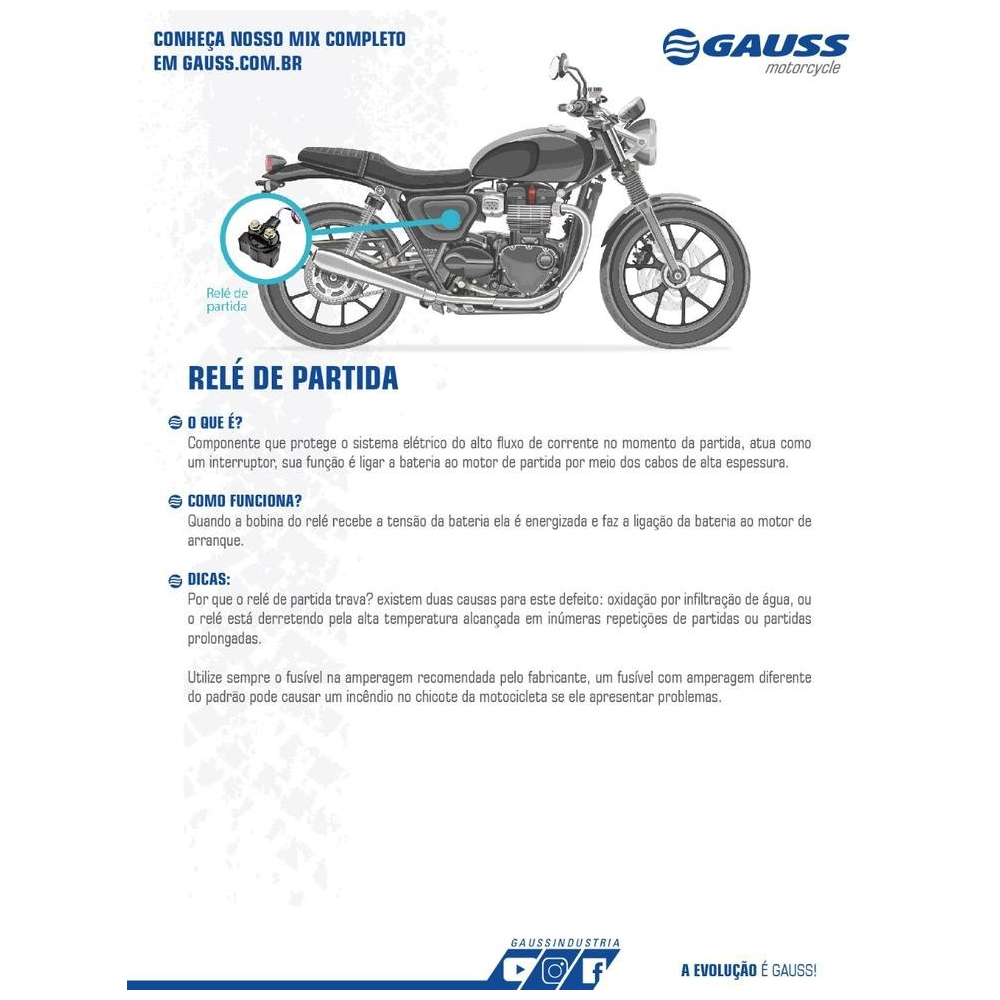 CONHEÇA NOSSO MIX COMPLETO
EM GAUSS.COM.BR

GAUSS
motorcycle

Relé de partida

RELÉ DE PARTIDA

O QUE É?
Componente que protege o sistema elétrico do alto fluxo de corrente no momento da partida, atua como um interruptor, sua função é ligar a bateria ao motor de partida por meio dos cabos de alta espessura.

COMO FUNCIONA?
Quando a bobina do relé recebe a tensão da bateria ela é energizada e faz a ligação da bateria ao motor de arranque.

DICAS:
Por que o relé de partida trava? existem duas causas para este defeito: oxidação por infiltração de água, ou o relé está derretendo pela alta temperatura alcançada em inúmeras repetições de partidas ou partidas prolongadas.

Utilize sempre o fusível na amperagem recomendada pelo fabricante, um fusível com amperagem diferente do padrão pode causar um incêndio no chicote da motocicleta se ele apresentar problemas.

GAUSSINDUSTRIA

A EVOLUÇÃO É GAUSS!